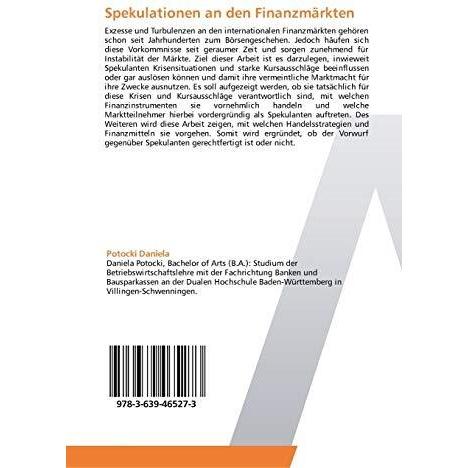 Spekulationen an den Finanzmärkten

Exzesse und Turbulenzen an den internationalen Finanzmärkten gehören schon seit Jahrhunderten zum Börsengeschehen. Jedoch häufen sich diese Vorkommnisse seit geraumer Zeit und sorgen zunehmend für Instabilität der Märkte. Ziel dieser Arbeit ist es darzulegen, inwieweit Spekulanten Krisensituationen und starke Kursausschläge beeinflussen oder gar auslösen können und damit ihre vermeintliche Marktmacht für ihre Zwecke ausnutzen. Es soll aufgezeigt werden, ob sie tatsächlich für diese Krisen und Kursausschläge verantwortlich sind, mit welchen Finanzinstrumenten sie vornehmlich handeln und welche Marktteilnehmer hierbei vordergründig als Spekulanten auftreten. Des Weiteren wird diese Arbeit zeigen, mit welchen Handelsstrategien und Finanzmitteln sie vorgehen. Somit wird ergründet, ob der Vorwurf gegenüber Spekulanten gerechtfertigt ist oder nicht.

Potocki Daniela

Daniela Potocki, Bachelor of Arts (B.A.): Studium der Betriebswirtschaftslehre mit der Fachrichtung Banken und Bausparkassen an der Dualen Hochschule Baden-Württemberg in Villingen-Schwenningen.

978-3-639-46527-3